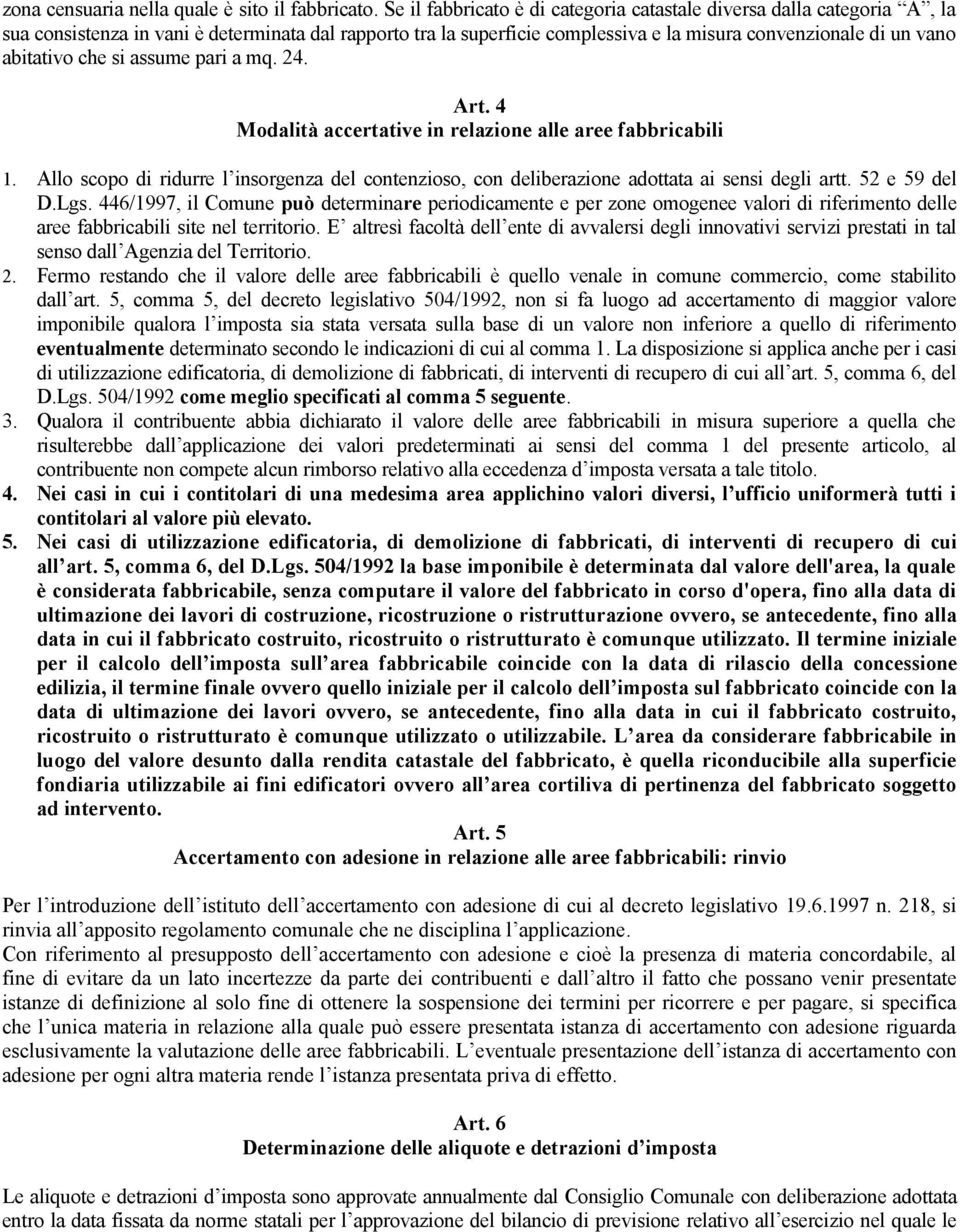 zona censuaria nella quale è sito il fabbricato. Se il fabbricato è di categoria catastale diversa dalla categoria "A", la sua consistenza in vani è determinata dal rapporto tra la superficie complessiva e la misura convenzionale di un vano abitativo che si assume pari a mq. 24.

Art. 4
Modalità accertative in relazione alle aree fabbricabili

1. Allo scopo di ridurre l'insorgenza del contenzioso, con deliberazione adottata ai sensi degli artt. 52 e 59 del D.Lgs. 446/1997, il Comune può determinare periodicamente e per zone omogenee valori di riferimento delle aree fabbricabili site nel territorio. E' altresì facoltà dell'ente di avvalersi degli innovativi servizi prestati in tal senso dall'Agenzia del Territorio.
2. Fermo restando che il valore delle aree fabbricabili è quello venale in comune commercio, come stabilito dall'art. 5, comma 5, del decreto legislativo 504/1992, non si fa luogo ad accertamento di maggior valore imponibile qualora l'imposta sia stata versata sulla base di un valore non inferiore a quello di riferimento eventualmente determinato secondo le indicazioni di cui al comma 1. La disposizione si applica anche per i casi di utilizzazione edificatoria, di demolizione di fabbricati, di interventi di recupero di cui all'art. 5, comma 6, del D.Lgs. 504/1992 come meglio specificati al comma 5 seguente.
3. Qualora il contribuente abbia dichiarato il valore delle aree fabbricabili in misura superiore a quella che risulterebbe dall'applicazione dei valori predeterminati ai sensi del comma 1 del presente articolo, al contribuente non compete alcun rimborso relativo alla eccedenza d'imposta versata a tale titolo.
4. Nei casi in cui i contitolari di una medesima area applichino valori diversi, l'ufficio uniformerà tutti i contitolari al valore più elevato.
5. Nei casi di utilizzazione edificatoria, di demolizione di fabbricati, di interventi di recupero di cui all'art. 5, comma 6, del D.Lgs. 504/1992 la base imponibile è determinata dal valore dell'area, la quale è considerata fabbricabile, senza computare il valore del fabbricato in corso d'opera, fino alla data di ultimazione dei lavori di costruzione, ricostruzione o ristrutturazione ovvero, se antecedente, fino alla data in cui il fabbricato costruito, ricostruito o ristrutturato è comunque utilizzato. Il termine iniziale per il calcolo dell'imposta sull'area fabbricabile coincide con la data di rilascio della concessione edilizia, il termine finale ovvero quello iniziale per il calcolo dell'imposta sul fabbricato coincide con la data di ultimazione dei lavori ovvero, se antecedente, fino alla data in cui il fabbricato costruito, ricostruito o ristrutturato è comunque utilizzato o utilizzabile. L'area da considerare fabbricabile in luogo del valore desunto dalla rendita catastale del fabbricato, è quella riconducibile alla superficie fondiaria utilizzabile ai fini edificatori ovvero all'area cortiliva di pertinenza del fabbricato soggetto ad intervento.

Art. 5
Accertamento con adesione in relazione alle aree fabbricabili: rinvio

Per l'introduzione dell'istituto dell'accertamento con adesione di cui al decreto legislativo 19.6.1997 n. 218, si rinvia all'apposito regolamento comunale che ne disciplina l'applicazione.
Con riferimento al presupposto dell'accertamento con adesione e cioè la presenza di materia concordabile, al fine di evitare da un lato incertezze da parte dei contribuenti e dall'altro il fatto che possano venir presentate istanze di definizione al solo fine di ottenere la sospensione dei termini per ricorrere e per pagare, si specifica che l'unica materia in relazione alla quale può essere presentata istanza di accertamento con adesione riguarda esclusivamente la valutazione delle aree fabbricabili. L'eventuale presentazione dell'istanza di accertamento con adesione per ogni altra materia rende l'istanza presentata priva di effetto.

Art. 6
Determinazione delle aliquote e detrazioni d'imposta

Le aliquote e detrazioni d'imposta sono approvate annualmente dal Consiglio Comunale con deliberazione adottata entro la data fissata da norme statali per l'approvazione del bilancio di previsione relativo all'esercizio nel quale le